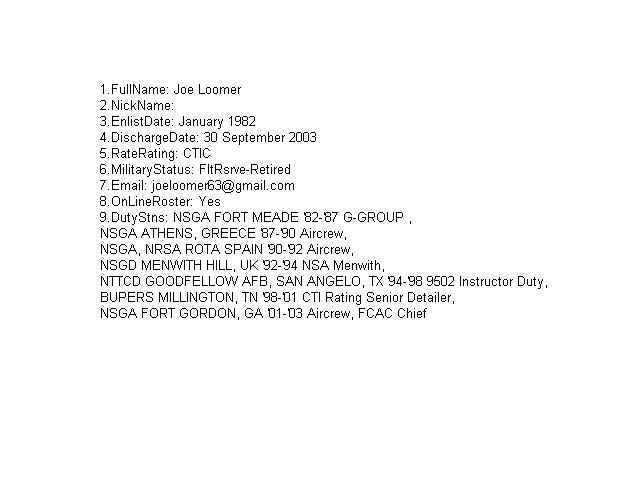 1.FullName: Joe Loomer
2.NickName:
3.EnlistDate: January 1982
4.DischargeDate: 30 September 2003
5.RateRating: CTIC
6.MilitaryStatus: FltRsrve-Retired
7.Email: joeloomer63@gmail.com
8.OnLineRoster: Yes
9.DutyStns: NSGA FORT MEADE '82-'87 G-GROUP ,
NSGA ATHENS, GREECE '87-'90 Aircrew,
NSGA, NRSA ROTA SPAIN '90-'92 Aircrew,
NSGD MENWITH HILL, UK '92-'94 NSA Menwith,
NTTCD GOODFELLOW AFB, SAN ANGELO, TX '94-'98 9502 Instructor Duty,
BUPERS MILLINGTON, TN '98-'01 CTI Rating Senior Detailer,
NSGA FORT GORDON, GA '01-'03 Aircrew, FCAC Chief